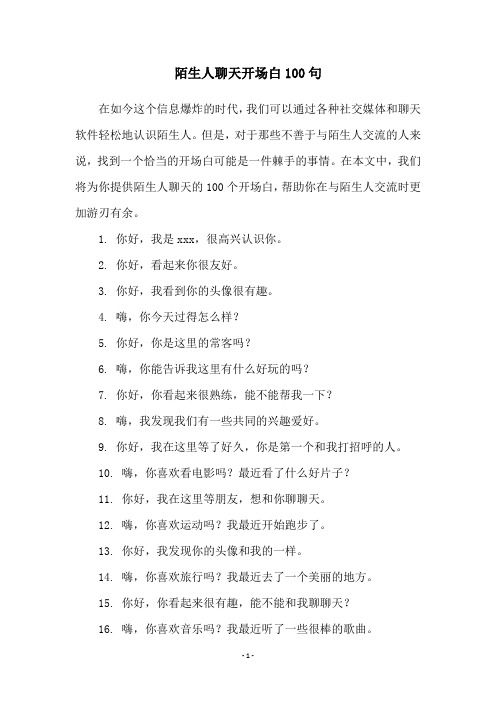 陌生人聊天开场白 100 句

在如今这个信息爆炸的时代，我们可以通过各种社交媒体和聊天软件轻松地认识陌生人。但是，对于那些不善于与陌生人交流的人来说，找到一个恰当的开场白可能是一件棘手的事情。在本文中，我们将为你提供陌生人聊天的 100 个开场白，帮助你在与陌生人交流时更加游刃有余。

1. 你好，我是 xxx，很高兴认识你。

2. 你好，看起来你很友好。

3. 你好，我看到你的头像很有趣。

4. 嗨，你今天过得怎么样？

5. 你好，你是这里的常客吗？

6. 嗨，你能告诉我这里有什么好玩的吗？

7. 你好，你看起来很熟练，能不能帮我一下？

8. 嗨，我发现我们有一些共同的兴趣爱好。

9. 你好，我在这里等了好久，你是第一个和我打招呼的人。

10. 嗨，你喜欢看电影吗？最近看了什么好片子？

11. 你好，我在这里等朋友，想和你聊聊天。

12. 嗨，你喜欢运动吗？我最近开始跑步了。

13. 你好，我发现你的头像和我的一样。

14. 嗨，你喜欢旅行吗？我最近去了一个美丽的地方。

15. 你好，你看起来很有趣，能不能和我聊聊天？

16. 嗨，你喜欢音乐吗？我最近听了一些很棒的歌曲。

- 1 -